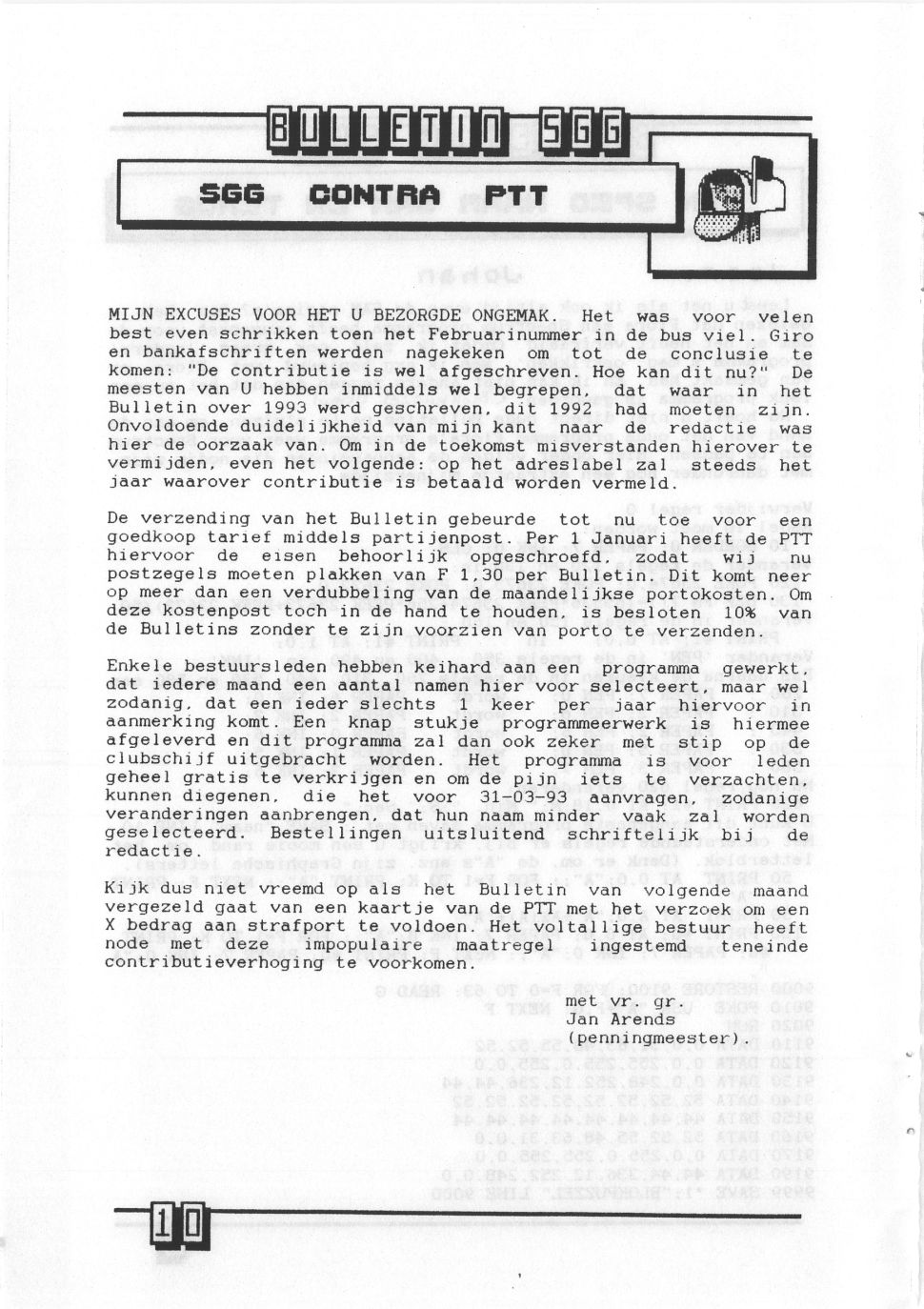 BULLETIN SGG

SGG CONTRA PTT

MIJN EXCUSES VOOR HET U BEZORGDE ONGEMAK. Het was voor velen best even schrikken toen het Februarinummer in de bus viel. Giro en bankafschriften werden nagekeken om tot de conclusie te komen: "De contributie is wel afgeschreven. Hoe kan dit nu?" De meesten van U hebben inmiddels wel begrepen, dat waar in het Bulletin over 1993 werd geschreven, dit 1992 had moeten zijn. Onvoldoende duidelijkheid van mijn kant naar de redactie was hier de oorzaak van. Om in de toekomst misverstanden hierover te vermijden, even het volgende: op het adreslabel zal steeds het jaar waarover contributie is betaald worden vermeld.

De verzending van het Bulletin gebeurde tot nu toe voor een goedkoop tarief middels partijenpost. Per 1 Januari heeft de PTT hiervoor de eisen behoorlijk opgeschroefd, zodat wij nu postzegels moeten plakken van F 1,30 per Bulletin. Dit komt neer op meer dan een verdubbeling van de maandelijkse portokosten. Om deze kostenpost toch in de hand te houden, is besloten 10% van de Bulletins zonder te zijn voorzien van porto te verzenden.

Enkele bestuursleden hebben keihard aan een programma gewerkt, dat iedere maand een aantal namen hier voor selecteert, maar wel zodanig, dat een ieder slechts 1 keer per jaar hiervoor in aanmerking komt. Een knap stukje programmeerwerk is hiermee afgeleverd en dit programma zal dan ook zeker met stip op de clubschijf uitgebracht worden. Het programma is voor leden geheel gratis te verkrijgen en om de pijn iets te verzachten, kunnen diegenen, die het voor 31-03-93 aanvragen, zodanige veranderingen aanbrengen, dat hun naam minder vaak zal worden geselecteerd. Bestellingen uitsluitend schriftelijk bij de redactie.

Kijk dus niet vreemd op als het Bulletin van volgende maand vergezeld gaat van een kaartje van de PTT met het verzoek om een X bedrag aan strafport te voldoen. Het voltallige bestuur heeft node met deze impopulaire maatregel ingestemd teneinde contributieverhoging te voorkomen.

met vr. gr.
Jan Arends
(penningmeester).

10